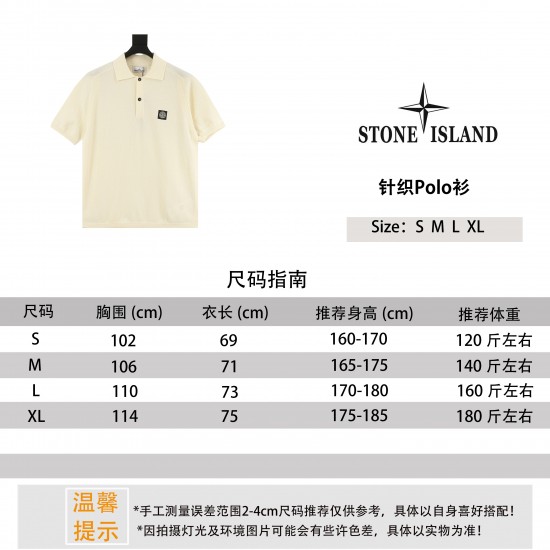 STONE ISLAND

针织Polo衫

Size：S M L XL

尺码指南

| 尺码 | 胸围 (cm) | 衣长 (cm) | 推荐身高 (cm) | 推荐体重 |
|---|---|---|---|---|
| S | 102 | 69 | 160-170 | 120 斤左右 |
| M | 106 | 71 | 165-175 | 140 斤左右 |
| L | 110 | 73 | 170-180 | 160 斤左右 |
| XL | 114 | 75 | 175-185 | 180 斤左右 |

温馨提示

*手工测量误差范围2-4cm尺码推荐仅供参考，具体以自身喜好搭配！
*因拍摄灯光及环境图片可能会有些许色差，具体以实物为准！